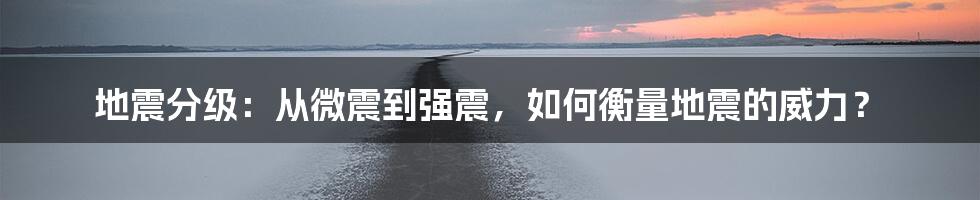 地震分级：从微震到强震，如何衡量地震的威力？